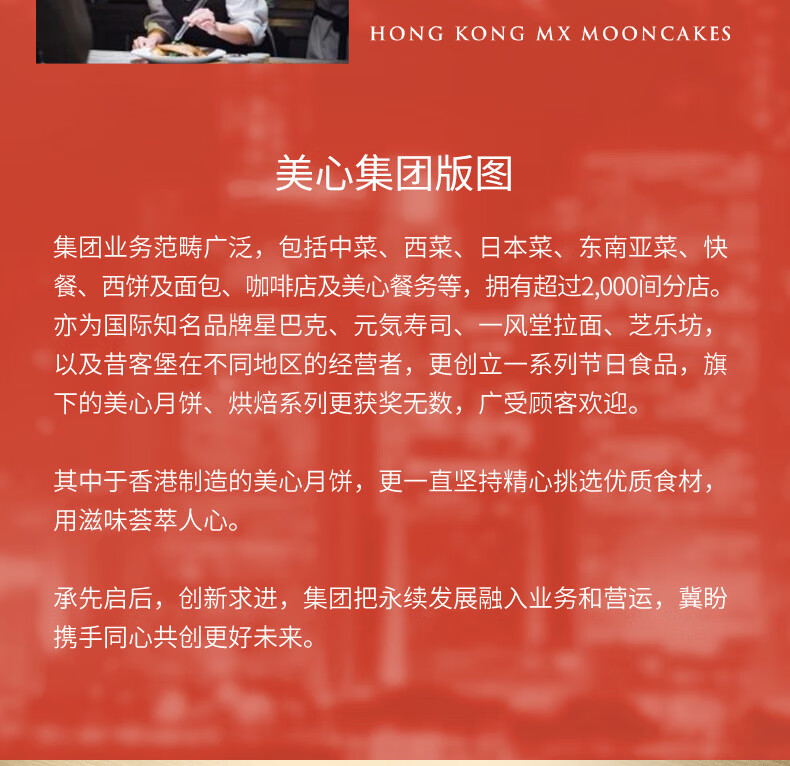 HONG KONG MX MOONCAKES

美心集团版图

集团业务范畴广泛，包括中菜、西菜、日本菜、东南亚菜、快餐、西饼及面包、咖啡店及美心餐务等，拥有超过2,000间分店。亦为国际知名品牌星巴克、元気寿司、一风堂拉面、芝乐坊，以及昔客堡在不同地区的经营者，更创立一系列节日食品，旗下的美心月饼、烘焙系列更获奖无数，广受顾客欢迎。

其中于香港制造的美心月饼，更一直坚持精心挑选优质食材，用滋味荟萃人心。

承先启后，创新求进，集团把永续发展融入业务和营运，冀盼携手同心共创更好未来。